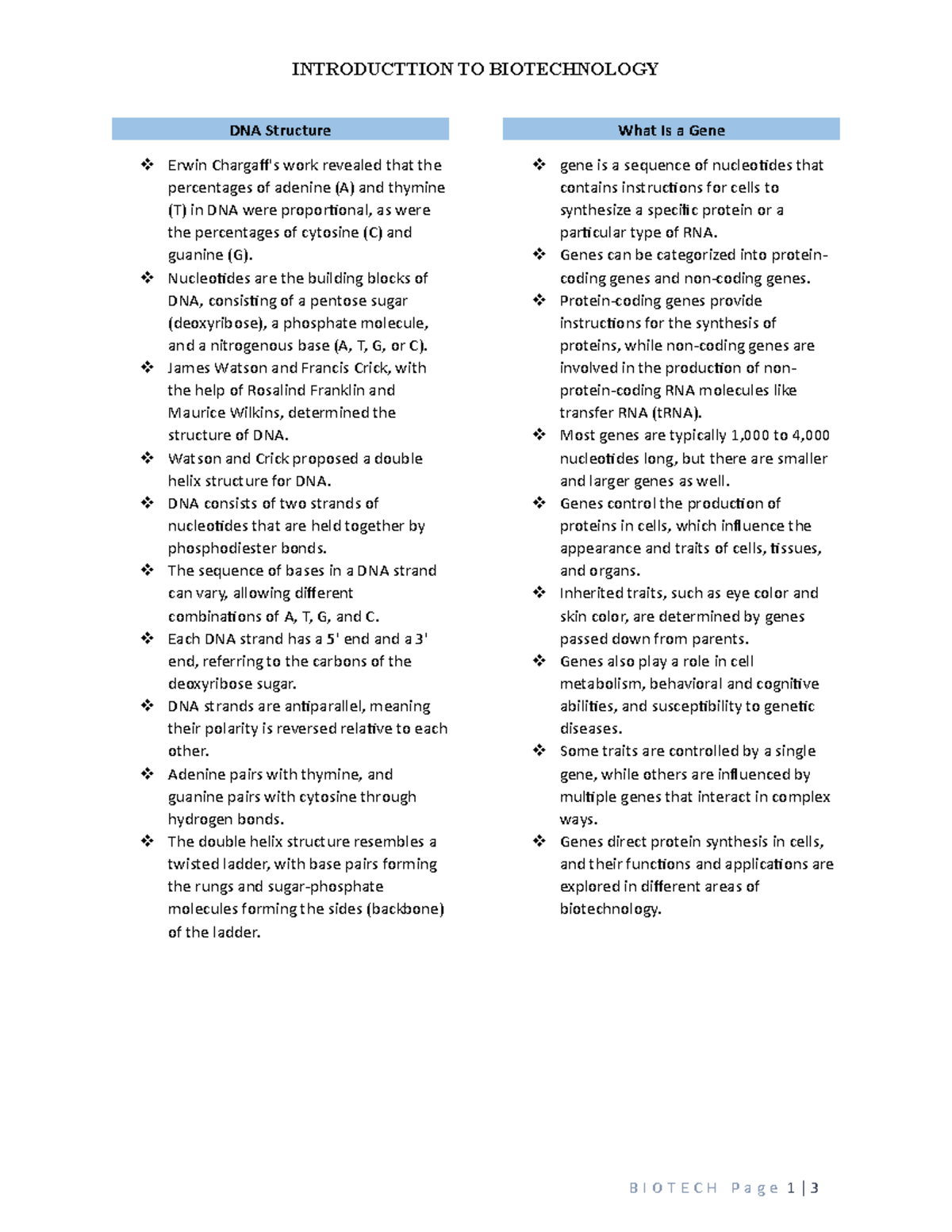 INTRODUCTTION TO BIOTECHNOLOGY

DNA Structure

❖ Erwin Chargaff's work revealed that the percentages of adenine (A) and thymine (T) in DNA were proportional, as were the percentages of cytosine (C) and guanine (G).
❖ Nucleotides are the building blocks of DNA, consisting of a pentose sugar (deoxyribose), a phosphate molecule, and a nitrogenous base (A, T, G, or C).
❖ James Watson and Francis Crick, with the help of Rosalind Franklin and Maurice Wilkins, determined the structure of DNA.
❖ Watson and Crick proposed a double helix structure for DNA.
❖ DNA consists of two strands of nucleotides that are held together by phosphodiester bonds.
❖ The sequence of bases in a DNA strand can vary, allowing different combinations of A, T, G, and C.
❖ Each DNA strand has a 5' end and a 3' end, referring to the carbons of the deoxyribose sugar.
❖ DNA strands are antiparallel, meaning their polarity is reversed relative to each other.
❖ Adenine pairs with thymine, and guanine pairs with cytosine through hydrogen bonds.
❖ The double helix structure resembles a twisted ladder, with base pairs forming the rungs and sugar-phosphate molecules forming the sides (backbone) of the ladder.

What Is a Gene

❖ gene is a sequence of nucleotides that contains instructions for cells to synthesize a specific protein or a particular type of RNA.
❖ Genes can be categorized into protein-coding genes and non-coding genes.
❖ Protein-coding genes provide instructions for the synthesis of proteins, while non-coding genes are involved in the production of non-protein-coding RNA molecules like transfer RNA (tRNA).
❖ Most genes are typically 1,000 to 4,000 nucleotides long, but there are smaller and larger genes as well.
❖ Genes control the production of proteins in cells, which influence the appearance and traits of cells, tissues, and organs.
❖ Inherited traits, such as eye color and skin color, are determined by genes passed down from parents.
❖ Genes also play a role in cell metabolism, behavioral and cognitive abilities, and susceptibility to genetic diseases.
❖ Some traits are controlled by a single gene, while others are influenced by multiple genes that interact in complex ways.
❖ Genes direct protein synthesis in cells, and their functions and applications are explored in different areas of biotechnology.

BIOTECH Page 1 | 3